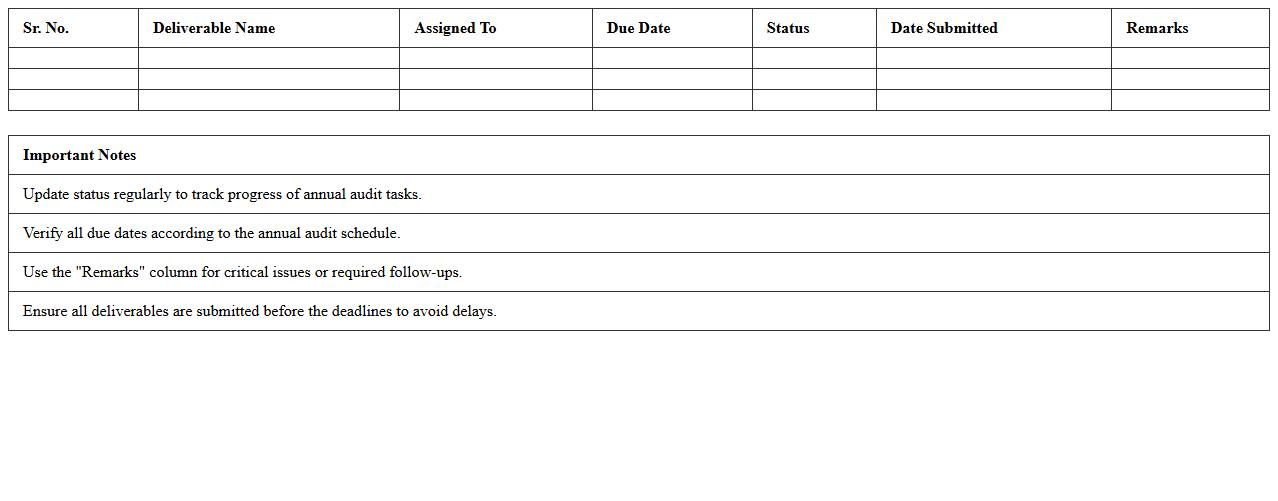 | Sr. No. | Deliverable Name | Assigned To | Due Date | Status | Date Submitted | Remarks |
|---|---|---|---|---|---|---|
| | | | | | | |
| | | | | | | |
| | | | | | | |

| Important Notes |
|---|
| Update status regularly to track progress of annual audit tasks. |
| Verify all due dates according to the annual audit schedule. |
| Use the "Remarks" column for critical issues or required follow-ups. |
| Ensure all deliverables are submitted before the deadlines to avoid delays. |